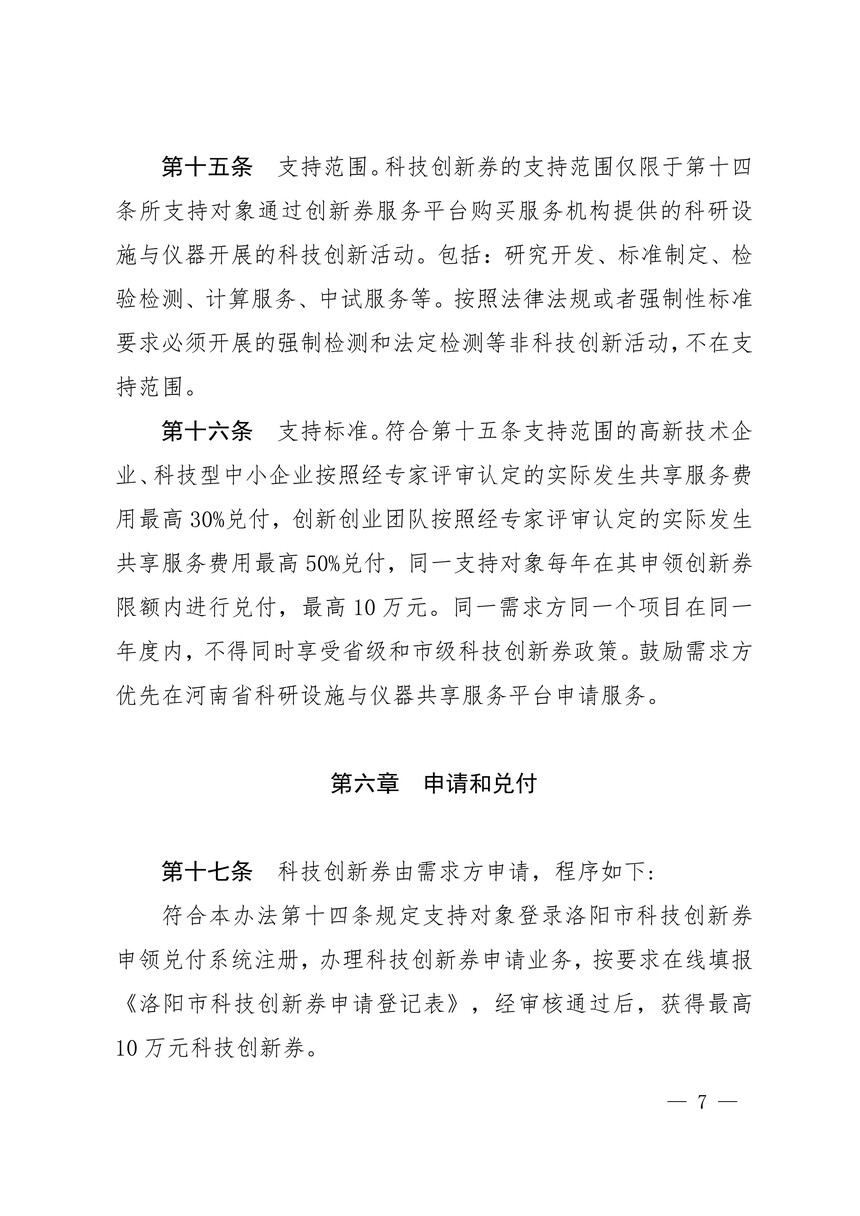 第十五条　支持范围。科技创新券的支持范围仅限于第十四条所支持对象通过创新券服务平台购买服务机构提供的科研设施与仪器开展的科技创新活动。包括：研究开发、标准制定、检验检测、计算服务、中试服务等。按照法律法规或者强制性标准要求必须开展的强制检测和法定检测等非科技创新活动，不在支持范围。

第十六条　支持标准。符合第十五条支持范围的高新技术企业、科技型中小企业按照经专家评审认定的实际发生共享服务费用最高30%兑付，创新创业团队按照经专家评审认定的实际发生共享服务费用最高50%兑付，同一支持对象每年在其申领创新券限额内进行兑付，最高10万元。同一需求方同一个项目在同一年度内，不得同时享受省级和市级科技创新券政策。鼓励需求方优先在河南省科研设施与仪器共享服务平台申请服务。

第六章　申请和兑付

第十七条　科技创新券由需求方申请，程序如下：

符合本办法第十四条规定支持对象登录洛阳市科技创新券申领兑付系统注册，办理科技创新券申请业务，按要求在线填报《洛阳市科技创新券申请登记表》，经审核通过后，获得最高10万元科技创新券。

— 7 —